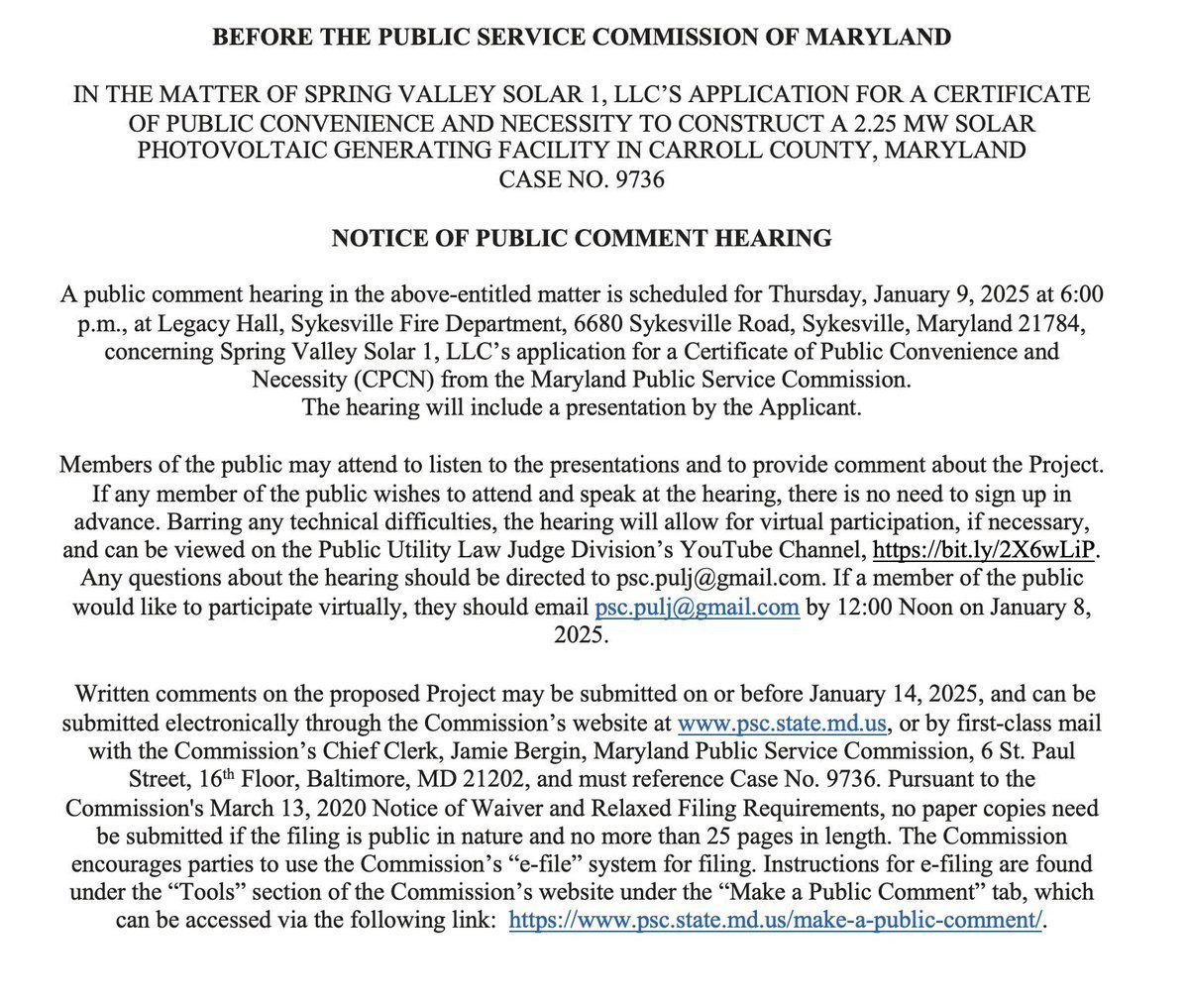 BEFORE THE PUBLIC SERVICE COMMISSION OF MARYLAND

IN THE MATTER OF SPRING VALLEY SOLAR 1, LLC'S APPLICATION FOR A CERTIFICATE OF PUBLIC CONVENIENCE AND NECESSITY TO CONSTRUCT A 2.25 MW SOLAR PHOTOVOLTAIC GENERATING FACILITY IN CARROLL COUNTY, MARYLAND
CASE NO. 9736

NOTICE OF PUBLIC COMMENT HEARING

A public comment hearing in the above-entitled matter is scheduled for Thursday, January 9, 2025 at 6:00 p.m., at Legacy Hall, Sykesville Fire Department, 6680 Sykesville Road, Sykesville, Maryland 21784, concerning Spring Valley Solar 1, LLC's application for a Certificate of Public Convenience and Necessity (CPCN) from the Maryland Public Service Commission.
The hearing will include a presentation by the Applicant.

Members of the public may attend to listen to the presentations and to provide comment about the Project. If any member of the public wishes to attend and speak at the hearing, there is no need to sign up in advance. Barring any technical difficulties, the hearing will allow for virtual participation, if necessary, and can be viewed on the Public Utility Law Judge Division's YouTube Channel, https://bit.ly/2X6wLiP. Any questions about the hearing should be directed to psc.pulj@gmail.com. If a member of the public would like to participate virtually, they should email psc.pulj@gmail.com by 12:00 Noon on January 8, 2025.

Written comments on the proposed Project may be submitted on or before January 14, 2025, and can be submitted electronically through the Commission's website at www.psc.state.md.us, or by first-class mail with the Commission's Chief Clerk, Jamie Bergin, Maryland Public Service Commission, 6 St. Paul Street, 16th Floor, Baltimore, MD 21202, and must reference Case No. 9736. Pursuant to the Commission's March 13, 2020 Notice of Waiver and Relaxed Filing Requirements, no paper copies need be submitted if the filing is public in nature and no more than 25 pages in length. The Commission encourages parties to use the Commission's "e-file" system for filing. Instructions for e-filing are found under the "Tools" section of the Commission's website under the "Make a Public Comment" tab, which can be accessed via the following link: https://www.psc.state.md.us/make-a-public-comment/.